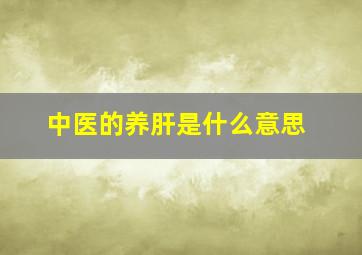 中医的养肝是什么意思